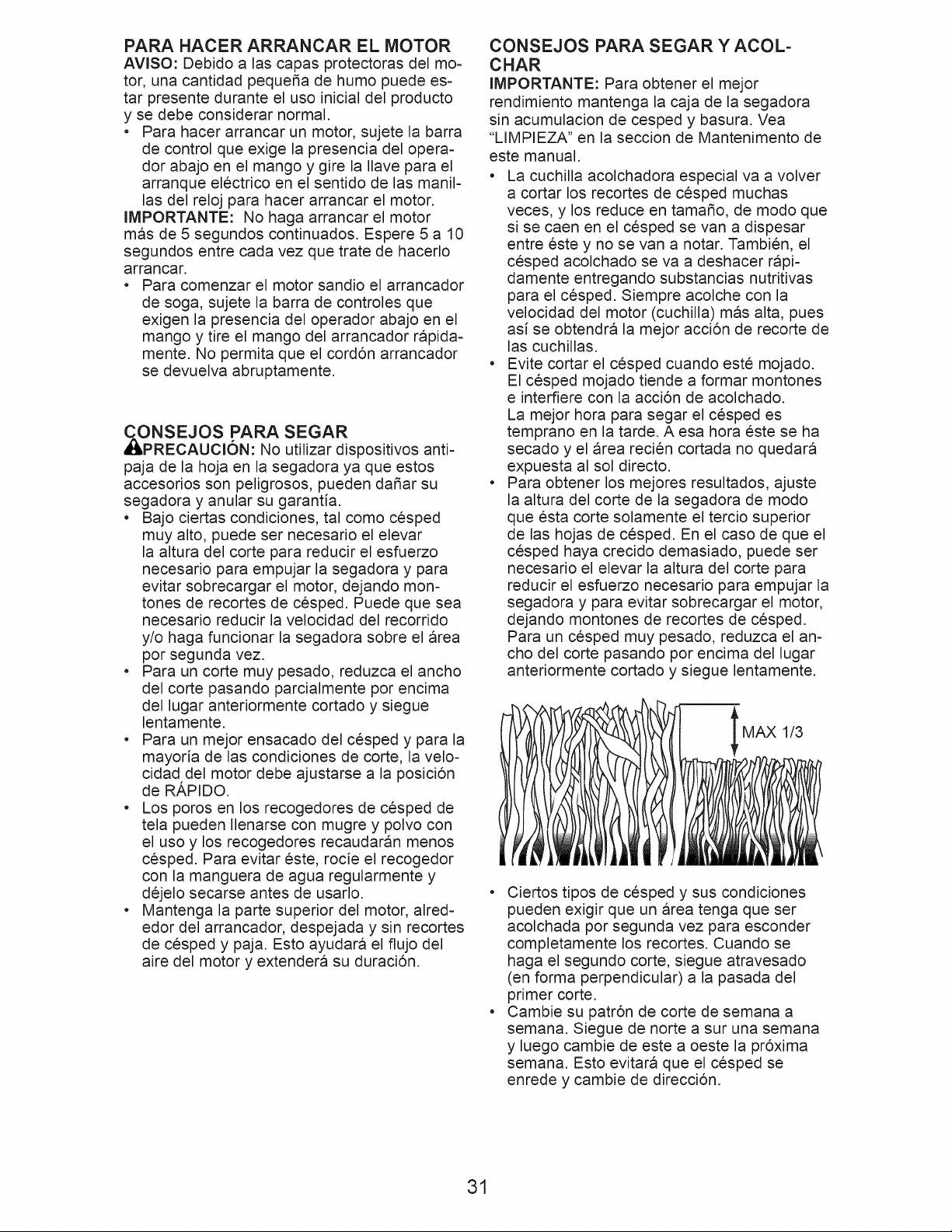 PARA HACER ARRANCAR EL MOTOR

AVISO: Debido a las capas protectoras del motor, una cantidad pequeña de humo puede estar presente durante el uso inicial del producto y se debe considerar normal.

• Para hacer arrancar un motor, sujete la barra de control que exige la presencia del operador abajo en el mango y gire la llave para el arranque eléctrico en el sentido de las manillas del reloj para hacer arrancar el motor.

IMPORTANTE: No haga arrancar el motor más de 5 segundos continuados. Espere 5 a 10 segundos entre cada vez que trate de hacerlo arrancar.

• Para comenzar el motor sandio el arrancador de soga, sujete la barra de controles que exigen la presencia del operador abajo en el mango y tire el mango del arrancador rápidamente. No permita que el cordón arrancador se devuelva abruptamente.

CONSEJOS PARA SEGAR

PRECAUCIÓN: No utilizar dispositivos antipaja de la hoja en la segadora ya que estos accesorios son peligrosos, pueden dañar su segadora y anular su garantía.

• Bajo ciertas condiciones, tal como césped muy alto, puede ser necesario el elevar la altura del corte para reducir el esfuerzo necesario para empujar la segadora y para evitar sobrecargar el motor, dejando montones de recortes de césped. Puede que sea necesario reducir la velocidad del recorrido y/o haga funcionar la segadora sobre el área por segunda vez.

• Para un corte muy pesado, reduzca el ancho del corte pasando parcialmente por encima del lugar anteriormente cortado y siegue lentamente.

• Para un mejor ensacado del césped y para la mayoría de las condiciones de corte, la velocidad del motor debe ajustarse a la posición de RÁPIDO.

• Los poros en los recogedores de césped de tela pueden llenarse con mugre y polvo con el uso y los recogedores recaudarán menos césped. Para evitar éste, rocíe el recogedor con la manguera de agua regularmente y déjelo secarse antes de usarlo.

• Mantenga la parte superior del motor, alrededor del arrancador, despejada y sin recortes de césped y paja. Esto ayudará el flujo del aire del motor y extenderá su duración.

CONSEJOS PARA SEGAR Y ACOLCHAR

IMPORTANTE: Para obtener el mejor rendimiento mantenga la caja de la segadora sin acumulacion de cesped y basura. Vea "LIMPIEZA" en la seccion de Mantenimento de este manual.

• La cuchilla acolchadora especial va a volver a cortar los recortes de césped muchas veces, y los reduce en tamaño, de modo que si se caen en el césped se van a dispesar entre éste y no se van a notar. También, el césped acolchado se va a deshacer rápidamente entregando substancias nutritivas para el césped. Siempre acolche con la velocidad del motor (cuchilla) más alta, pues así se obtendrá la mejor acción de recorte de las cuchillas.

• Evite cortar el césped cuando esté mojado. El césped mojado tiende a formar montones e interfiere con la acción de acolchado. La mejor hora para segar el césped es temprano en la tarde. A esa hora éste se ha secado y el área recién cortada no quedará expuesta al sol directo.

• Para obtener los mejores resultados, ajuste la altura del corte de la segadora de modo que ésta corte solamente el tercio superior de las hojas de césped. En el caso de que el césped haya crecido demasiado, puede ser necesario el elevar la altura del corte para reducir el esfuerzo necesario para empujar la segadora y para evitar sobrecargar el motor, dejando montones de recortes de césped. Para un césped muy pesado, reduzca el ancho del corte pasando por encima del lugar anteriormente cortado y siegue lentamente.

MAX 1/3

• Ciertos tipos de césped y sus condiciones pueden exigir que un área tenga que ser acolchada por segunda vez para esconder completamente los recortes. Cuando se haga el segundo corte, siegue atravesado (en forma perpendicular) a la pasada del primer corte.

• Cambie su patrón de corte de semana a semana. Siegue de norte a sur una semana y luego cambie de este a oeste la próxima semana. Esto evitará que el césped se enrede y cambie de dirección.

31